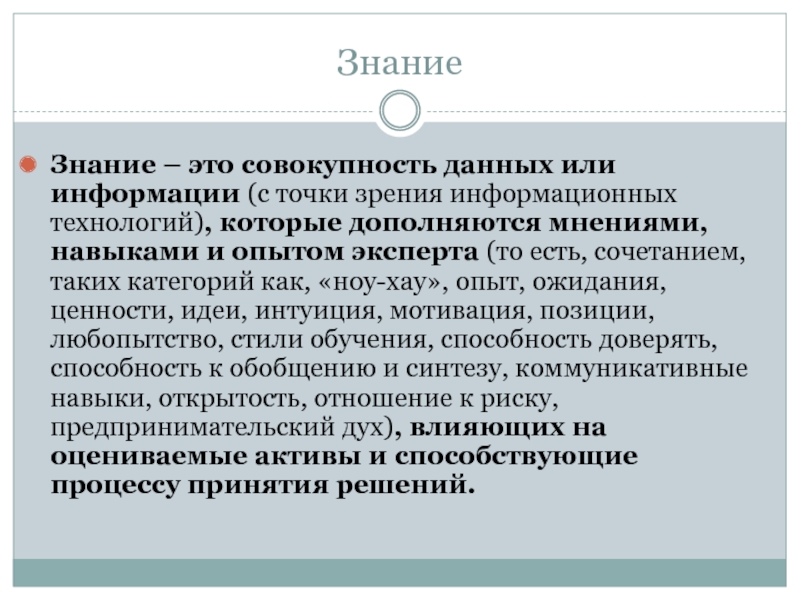 Знание

Знание – это совокупность данных или информации (с точки зрения информационных технологий), которые дополняются мнениями, навыками и опытом эксперта (то есть, сочетанием, таких категорий как, «ноу-хау», опыт, ожидания, ценности, идеи, интуиция, мотивация, позиции, любопытство, стили обучения, способность доверять, способность к обобщению и синтезу, коммуникативные навыки, открытость, отношение к риску, предпринимательский дух), влияющих на оцениваемые активы и способствующие процессу принятия решений.